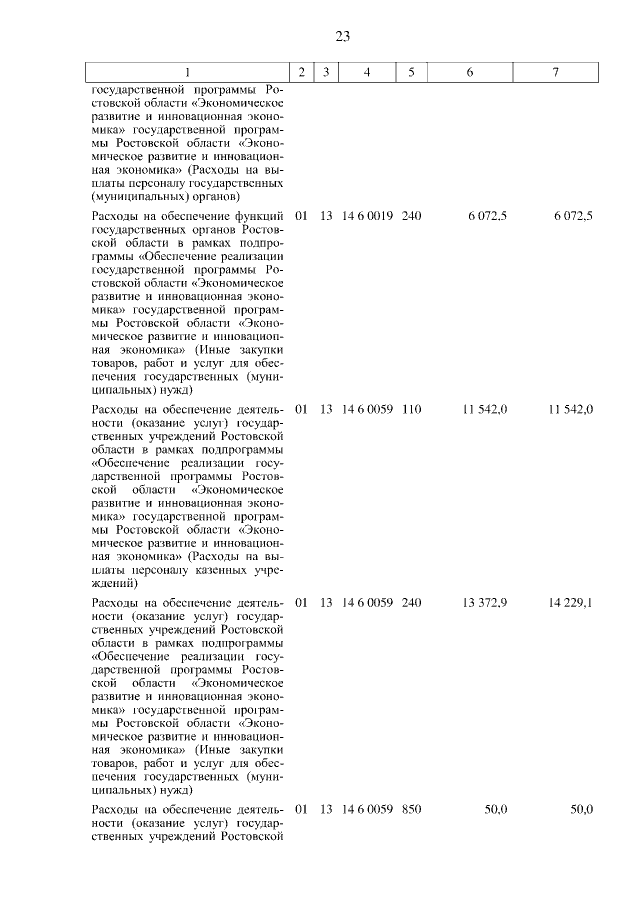 23

| 1 | 2 | 3 | 4 | 5 | 6 | 7 |
|---|---|---|---|---|---|---|
| государственной программы Ростовской области «Экономическое развитие и инновационная экономика» государственной программы Ростовской области «Экономическое развитие и инновационная экономика» (Расходы на выплаты персоналу государственных (муниципальных) органов) | | | | | | |
| Расходы на обеспечение функций государственных органов Ростовской области в рамках подпрограммы «Обеспечение реализации государственной программы Ростовской области «Экономическое развитие и инновационная экономика» государственной программы Ростовской области «Экономическое развитие и инновационная экономика» (Иные закупки товаров, работ и услуг для обеспечения государственных (муниципальных) нужд) | 01 | 13 | 14 6 0019 | 240 | 6 072,5 | 6 072,5 |
| Расходы на обеспечение деятельности (оказание услуг) государственных учреждений Ростовской области в рамках подпрограммы «Обеспечение реализации государственной программы Ростовской области «Экономическое развитие и инновационная экономика» государственной программы Ростовской области «Экономическое развитие и инновационная экономика» (Расходы на выплаты персоналу казенных учреждений) | 01 | 13 | 14 6 0059 | 110 | 11 542,0 | 11 542,0 |
| Расходы на обеспечение деятельности (оказание услуг) государственных учреждений Ростовской области в рамках подпрограммы «Обеспечение реализации государственной программы Ростовской области «Экономическое развитие и инновационная экономика» государственной программы Ростовской области «Экономическое развитие и инновационная экономика» (Иные закупки товаров, работ и услуг для обеспечения государственных (муниципальных) нужд) | 01 | 13 | 14 6 0059 | 240 | 13 372,9 | 14 229,1 |
| Расходы на обеспечение деятельности (оказание услуг) государственных учреждений Ростовской | 01 | 13 | 14 6 0059 | 850 | 50,0 | 50,0 |